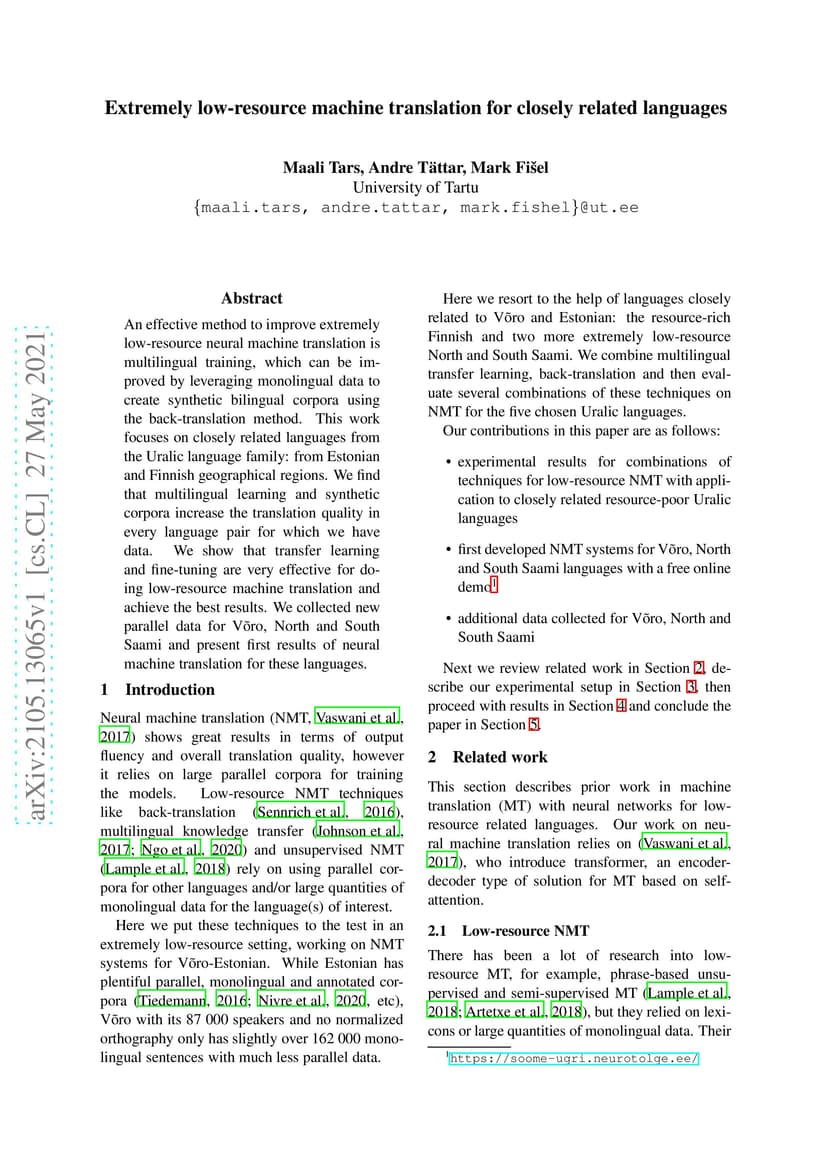 Extremely low-resource machine translation for closely related languages

Maali Tars, Andre Tättar, Mark Fišel
University of Tartu
{maali.tars, andre.tattar, mark.fishel}@ut.ee

arXiv:2105.13065v1 [cs.CL] 27 May 2021

Abstract

An effective method to improve extremely low-resource neural machine translation is multilingual training, which can be improved by leveraging monolingual data to create synthetic bilingual corpora using the back-translation method. This work focuses on closely related languages from the Uralic language family: from Estonian and Finnish geographical regions. We find that multilingual learning and synthetic corpora increase the translation quality in every language pair for which we have data. We show that transfer learning and fine-tuning are very effective for doing low-resource machine translation and achieve the best results. We collected new parallel data for Võro, North and South Saami and present first results of neural machine translation for these languages.

1 Introduction

Neural machine translation (NMT, Vaswani et al., 2017) shows great results in terms of output fluency and overall translation quality, however it relies on large parallel corpora for training the models. Low-resource NMT techniques like back-translation (Sennrich et al., 2016), multilingual knowledge transfer (Johnson et al., 2017; Ngo et al., 2020) and unsupervised NMT (Lample et al., 2018) rely on using parallel corpora for other languages and/or large quantities of monolingual data for the language(s) of interest.

Here we put these techniques to the test in an extremely low-resource setting, working on NMT systems for Võro-Estonian. While Estonian has plentiful parallel, monolingual and annotated corpora (Tiedemann, 2016; Nivre et al., 2020, etc), Võro with its 87 000 speakers and no normalized orthography only has slightly over 162 000 monolingual sentences with much less parallel data.

Here we resort to the help of languages closely related to Võro and Estonian: the resource-rich Finnish and two more extremely low-resource North and South Saami. We combine multilingual transfer learning, back-translation and then evaluate several combinations of these techniques on NMT for the five chosen Uralic languages.

Our contributions in this paper are as follows:

• experimental results for combinations of techniques for low-resource NMT with application to closely related resource-poor Uralic languages

• first developed NMT systems for Võro, North and South Saami languages with a free online demo$^1$

• additional data collected for Võro, North and South Saami

Next we review related work in Section 2, describe our experimental setup in Section 3, then proceed with results in Section 4 and conclude the paper in Section 5.

2 Related work

This section describes prior work in machine translation (MT) with neural networks for low-resource related languages. Our work on neural machine translation relies on (Vaswani et al., 2017), who introduce transformer, an encoder-decoder type of solution for MT based on self-attention.

2.1 Low-resource NMT

There has been a lot of research into low-resource MT, for example, phrase-based unsupervised and semi-supervised MT (Lample et al., 2018; Artetxe et al., 2018), but they relied on lexicons or large quantities of monolingual data. Their

$^1$https://soome-ugri.neurotolge.ee/